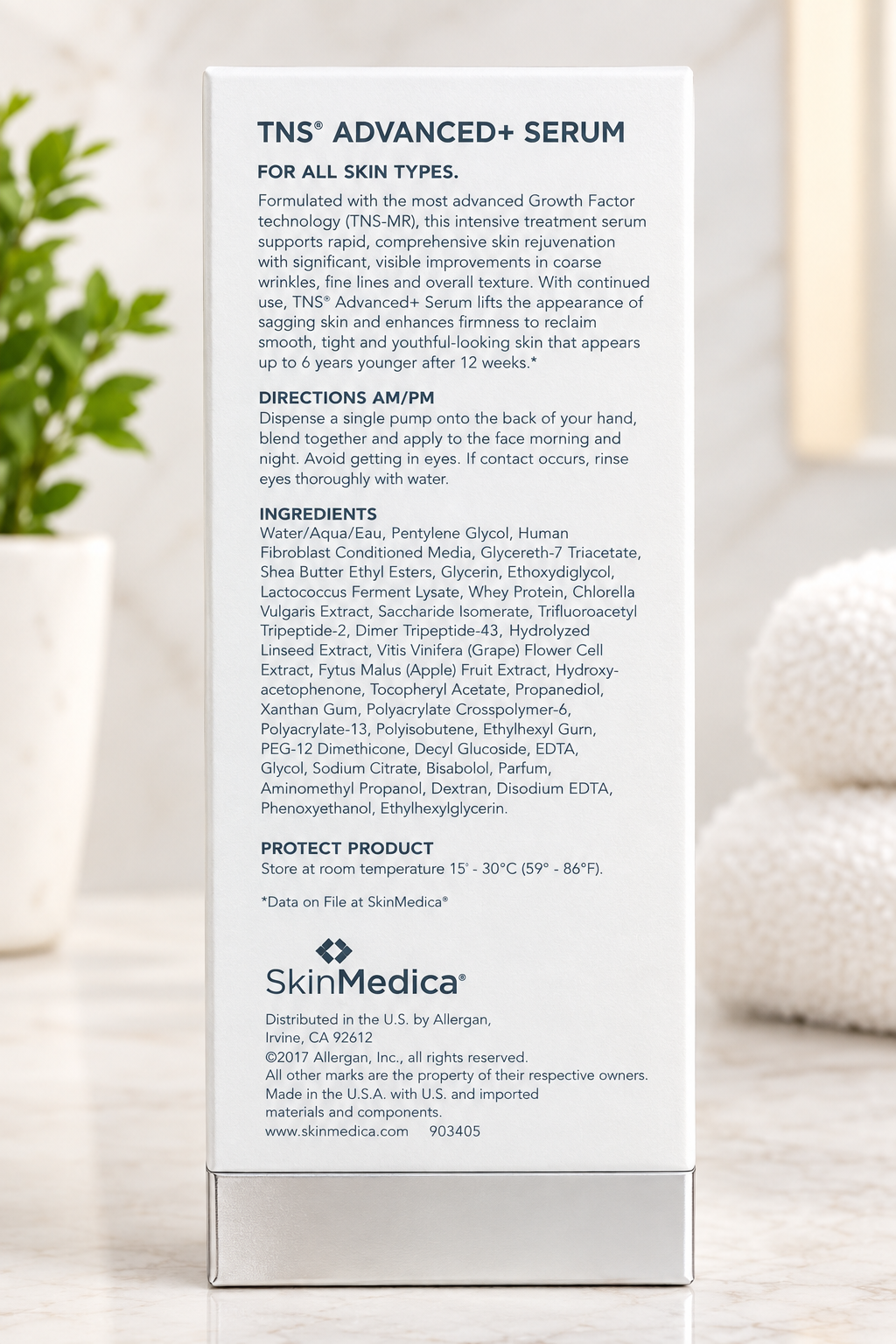 TNS® ADVANCED+ SERUM

FOR ALL SKIN TYPES.

Formulated with the most advanced Growth Factor technology (TNS-MR), this intensive treatment serum supports rapid, comprehensive skin rejuvenation with significant, visible improvements in coarse wrinkles, fine lines and overall texture. With continued use, TNS® Advanced+ Serum lifts the appearance of sagging skin and enhances firmness to reclaim smooth, tight and youthful-looking skin that appears up to 6 years younger after 12 weeks.*

DIRECTIONS AM/PM
Dispense a single pump onto the back of your hand, blend together and apply to the face morning and night. Avoid getting in eyes. If contact occurs, rinse eyes thoroughly with water.

INGREDIENTS
Water/Aqua/Eau, Pentylene Glycol, Human Fibroblast Conditioned Media, Glycereth-7 Triacetate, Shea Butter Ethyl Esters, Glycerin, Ethoxydiglycol, Lactococcus Ferment Lysate, Whey Protein, Chlorella Vulgaris Extract, Saccharide Isomerate, Trifluoroacetyl Tripeptide-2, Dimer Tripeptide-43, Hydrolyzed Linseed Extract, Vitis Vinifera (Grape) Flower Cell Extract, Fytus Malus (Apple) Fruit Extract, Hydroxyacetophenone, Tocopheryl Acetate, Propanediol, Xanthan Gum, Polyacrylate Crosspolymer-6, Polyacrylate-13, Polyisobutene, Ethylhexyl Gurn, PEG-12 Dimethicone, Decyl Glucoside, EDTA, Glycol, Sodium Citrate, Bisabolol, Parfum, Aminomethyl Propanol, Dextran, Disodium EDTA, Phenoxyethanol, Ethylhexylglycerin.

PROTECT PRODUCT
Store at room temperature 15° - 30°C (59° - 86°F).

*Data on File at SkinMedica®

SkinMedica®

Distributed in the U.S. by Allergan, Irvine, CA 92612
©2017 Allergan, Inc., all rights reserved.
All other marks are the property of their respective owners.
Made in the U.S.A. with U.S. and imported materials and components.
www.skinmedica.com 903405